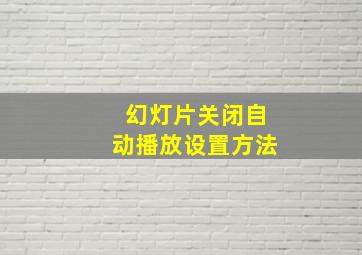 幻灯片关闭自动播放设置方法